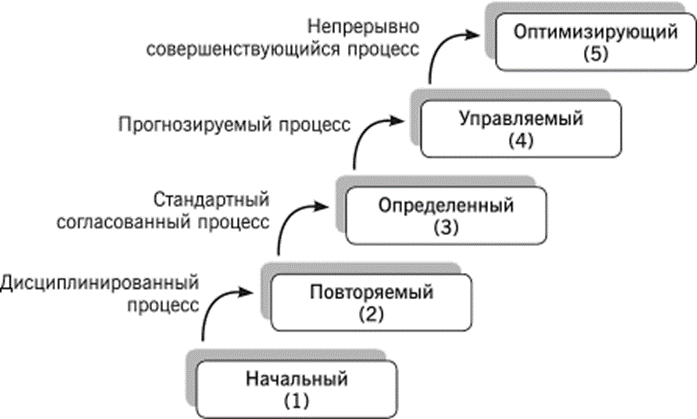 Непрерывно совершенствующийся процесс

Оптимизирующий
(5)

Прогнозируемый процесс

Управляемый
(4)

Стандартный согласованный процесс

Определенный
(3)

Дисциплинированный процесс

Повторяемый
(2)

Начальный
(1)